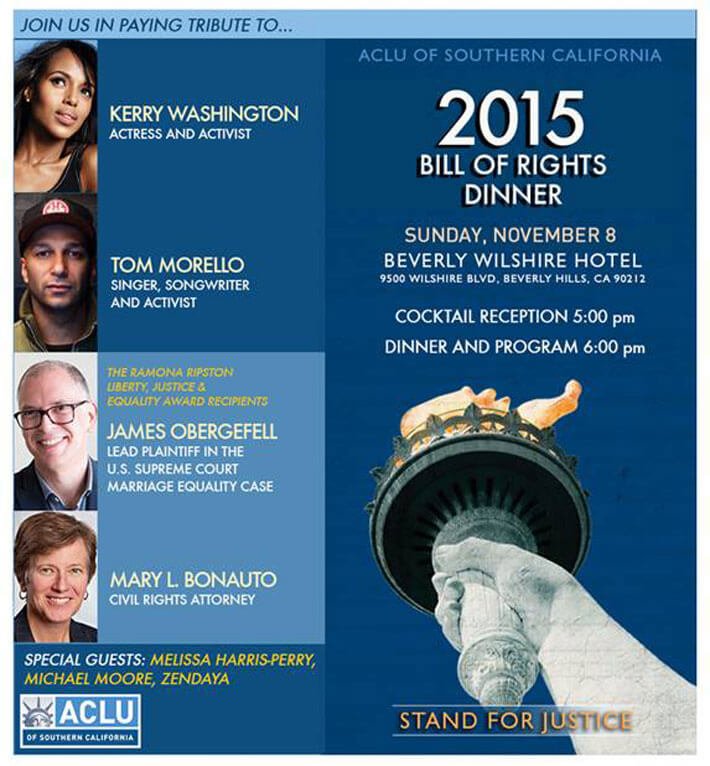 JOIN US IN PAYING TRIBUTE TO...

KERRY WASHINGTON
ACTRESS AND ACTIVIST

TOM MORELLO
SINGER, SONGWRITER AND ACTIVIST

THE RAMONA RIPSTON LIBERTY, JUSTICE & EQUALITY AWARD RECIPIENTS

JAMES OBERGEFELL
LEAD PLAINTIFF IN THE U.S. SUPREME COURT MARRIAGE EQUALITY CASE

MARY L. BONAUTO
CIVIL RIGHTS ATTORNEY

SPECIAL GUESTS: MELISSA HARRIS-PERRY, MICHAEL MOORE, ZENDAYA

ACLU
OF SOUTHERN CALIFORNIA

ACLU OF SOUTHERN CALIFORNIA

2015
BILL OF RIGHTS
DINNER

SUNDAY, NOVEMBER 8
BEVERLY WILSHIRE HOTEL
9500 WILSHIRE BLVD, BEVERLY HILLS, CA 90212

COCKTAIL RECEPTION 5:00 pm
DINNER AND PROGRAM 6:00 pm

STAND FOR JUSTICE